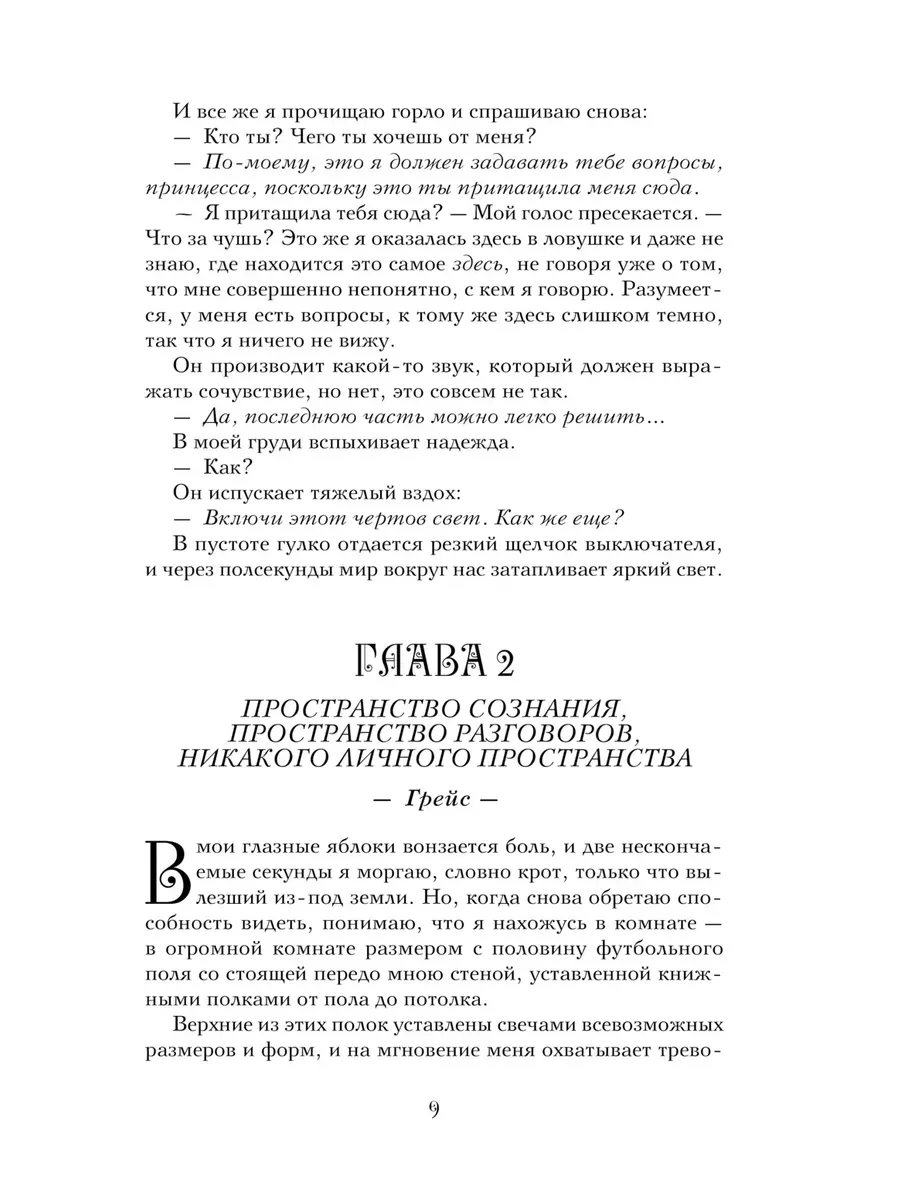 И все же я прочищаю горло и спрашиваю снова:
— Кто ты? Чего ты хочешь от меня?
— По-моему, это я должен задавать тебе вопросы, принцесса, поскольку это ты притащила меня сюда.
— Я притащила тебя сюда? — Мой голос пресекается. — Что за чушь? Это же я оказалась здесь в ловушке и даже не знаю, где находится это самое здесь, не говоря уже о том, что мне совершенно непонятно, с кем я говорю. Разумеется, у меня есть вопросы, к тому же здесь слишком темно, так что я ничего не вижу.
Он производит какой-то звук, который должен выражать сочувствие, но нет, это совсем не так.
— Да, последнюю часть можно легко решить...
В моей груди вспыхивает надежда.
— Как?
Он испускает тяжелый вздох:
— Включи этот чертов свет. Как же еще?
В пустоте гулко отдается резкий щелчок выключателя, и через полсекунды мир вокруг нас затапливает яркий свет.

ГЛАВА 2

ПРОСТРАНСТВО СОЗНАНИЯ, ПРОСТРАНСТВО РАЗГОВОРОВ, НИКАКОГО ЛИЧНОГО ПРОСТРАНСТВА

— Грейс —

В мои глазные яблоки вонзается боль, и две нескончаемые секунды я моргаю, словно крот, только что вылезший из-под земли. Но, когда снова обретаю способность видеть, понимаю, что я нахожусь в комнате — в огромной комнате размером с половину футбольного поля со стоящей передо мною стеной, уставленной книжными полками от пола до потолка.

Верхние из этих полок уставлены свечами всевозможных размеров и форм, и на мгновение меня охватывает трево-

9